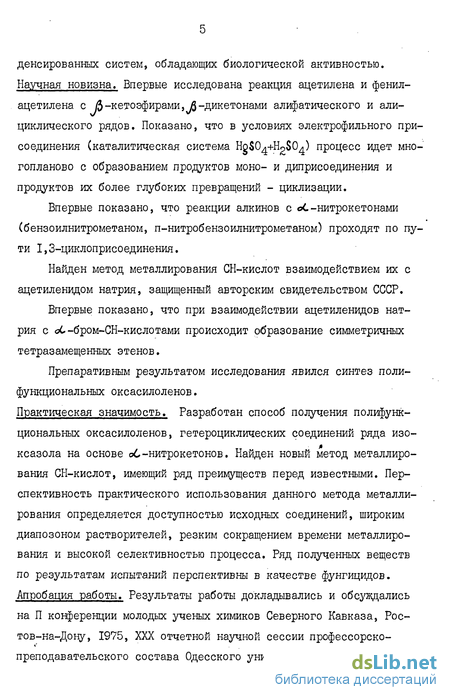 5

денсированных систем, обладающих биологической активностью.

Научная новизна. Впервые исследована реакция ацетилена и фенилацетилена с $\beta$-кетоэфирами, $\beta$-дикетонами алифатического и алициклического рядов. Показано, что в условиях электрофильного присоединения (каталитическая система $HgSO_4+H_2SO_4$) процесс идет многопланово с образованием продуктов моно- и диприсоединения и продуктов их более глубоких превращений - циклизации.

Впервые показано, что реакции алкинов с $\alpha$-нитрокетонами (бензоилнитрометаном, п-нитробензоилнитрометаном) проходят по пути I,3-циклоприсоединения.

Найден метод металлирования СН-кислот взаимодействием их с ацетиленидом натрия, защищенный авторским свидетельством СССР.

Впервые показано, что при взаимодействии ацетиленидов натрия с $\alpha$-бром-СН-кислотами происходит образование симметричных тетразамещенных этенов.

Препаративным результатом исследования явился синтез полифункциональных оксасилоленов.

Практическая значимость. Разработан способ получения полифункциональных оксасилоленов, гетероциклических соединений ряда изоксазола на основе $\alpha$-нитрокетонов. Найден новый метод металлирования СН-кислот, имеющий ряд преимуществ перед известными. Перспективность практического использования данного метода металлирования определяется доступностью исходных соединений, широким диапозоном растворителей, резким сокращением времени металлирования и высокой селективностью процесса. Ряд полученных веществ по результатам испытаний перспективны в качестве фунгицидов.

Апробация работы. Результаты работы докладывались и обсуждались на П конференции молодых ученых химиков Северного Кавказа, Ростов-на-Дону, I975, XXX отчетной научной сессии профессорско-преподавательского состава Одесского уни

dsLib.net
библиотека диссертаций